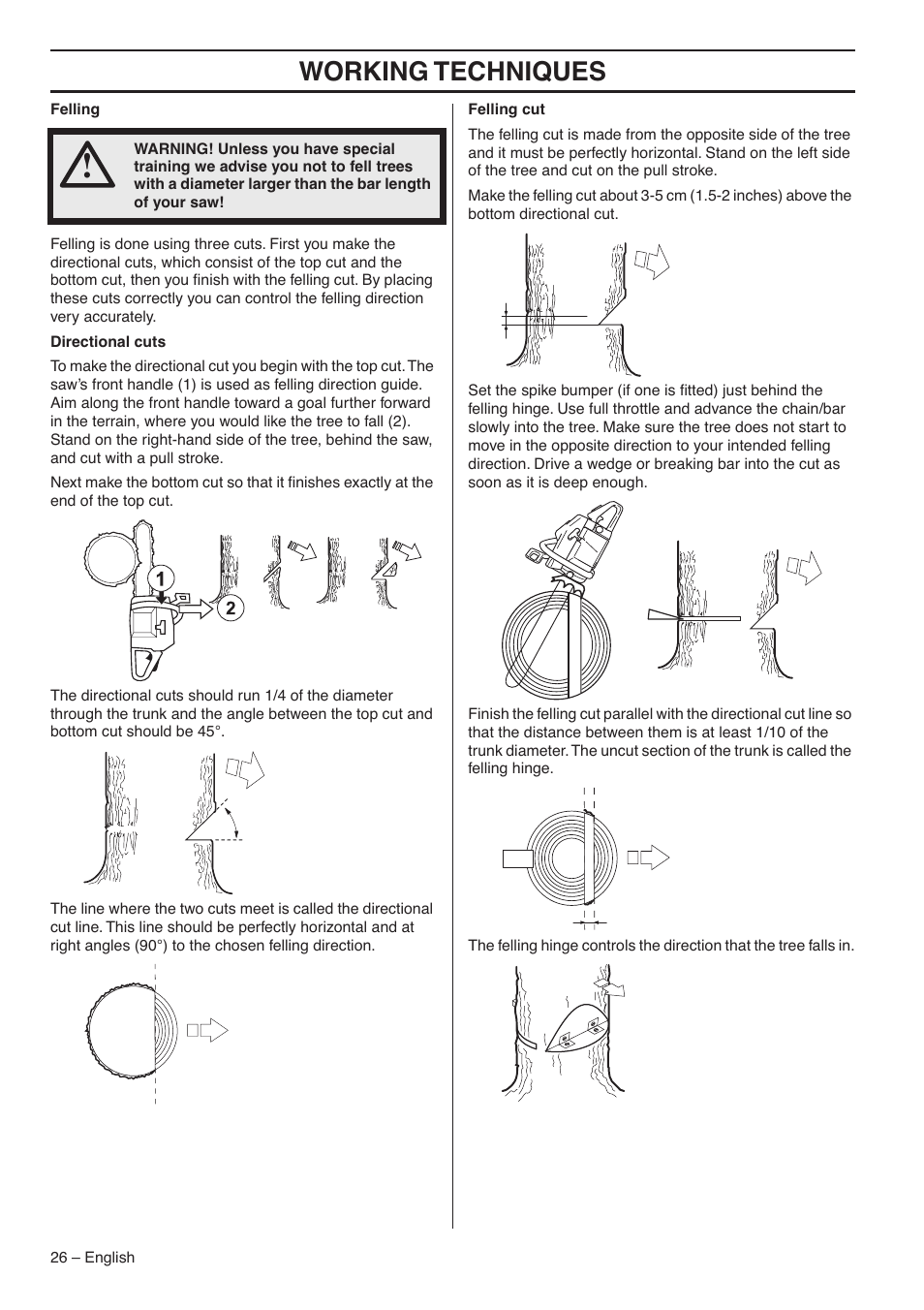 WORKING TECHNIQUES

Felling

WARNING! Unless you have special training we advise you not to fell trees with a diameter larger than the bar length of your saw!

Felling is done using three cuts. First you make the directional cuts, which consist of the top cut and the bottom cut, then you finish with the felling cut. By placing these cuts correctly you can control the felling direction very accurately.

Directional cuts

To make the directional cut you begin with the top cut. The saw's front handle (1) is used as felling direction guide. Aim along the front handle toward a goal further forward in the terrain, where you would like the tree to fall (2). Stand on the right-hand side of the tree, behind the saw, and cut with a pull stroke.

Next make the bottom cut so that it finishes exactly at the end of the top cut.

1

2

The directional cuts should run 1/4 of the diameter through the trunk and the angle between the top cut and bottom cut should be 45°.

The line where the two cuts meet is called the directional cut line. This line should be perfectly horizontal and at right angles (90°) to the chosen felling direction.

Felling cut

The felling cut is made from the opposite side of the tree and it must be perfectly horizontal. Stand on the left side of the tree and cut on the pull stroke.

Make the felling cut about 3-5 cm (1.5-2 inches) above the bottom directional cut.

Set the spike bumper (if one is fitted) just behind the felling hinge. Use full throttle and advance the chain/bar slowly into the tree. Make sure the tree does not start to move in the opposite direction to your intended felling direction. Drive a wedge or breaking bar into the cut as soon as it is deep enough.

Finish the felling cut parallel with the directional cut line so that the distance between them is at least 1/10 of the trunk diameter. The uncut section of the trunk is called the felling hinge.

The felling hinge controls the direction that the tree falls in.

26 – English